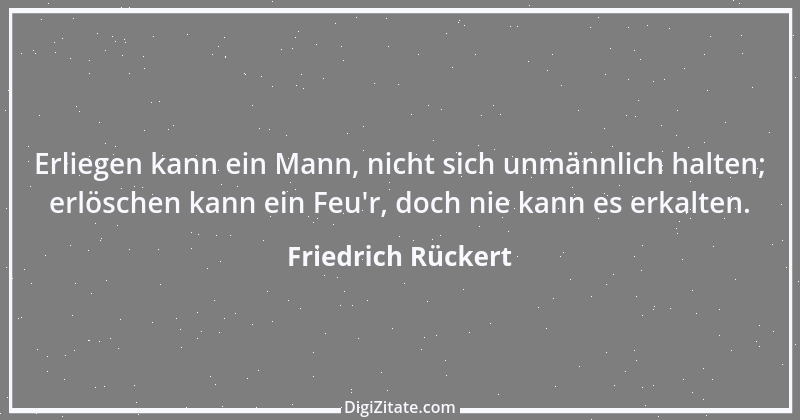 Erliegen kann ein Mann, nicht sich unmännlich halten; erlöschen kann ein Feu'r, doch nie kann es erkalten.

Friedrich Rückert

DigiZitate.com